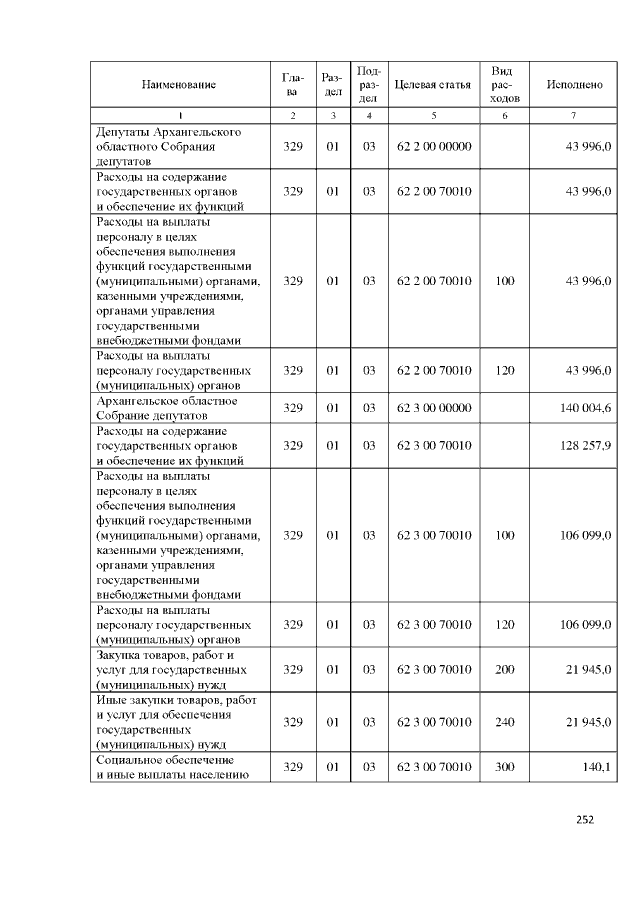 | Наименование | Глава | Раздел | Подраздел | Целевая статья | Вид расходов | Исполнено |
|---|---|---|---|---|---|---|
| 1 | 2 | 3 | 4 | 5 | 6 | 7 |
| Депутаты Архангельского областного Собрания депутатов | 329 | 01 | 03 | 62 2 00 00000 | | 43 996,0 |
| Расходы на содержание государственных органов и обеспечение их функций | 329 | 01 | 03 | 62 2 00 70010 | | 43 996,0 |
| Расходы на выплаты персоналу в целях обеспечения выполнения функций государственными (муниципальными) органами, казенными учреждениями, органами управления государственными внебюджетными фондами | 329 | 01 | 03 | 62 2 00 70010 | 100 | 43 996,0 |
| Расходы на выплаты персоналу государственных (муниципальных) органов | 329 | 01 | 03 | 62 2 00 70010 | 120 | 43 996,0 |
| Архангельское областное Собрание депутатов | 329 | 01 | 03 | 62 3 00 00000 | | 140 004,6 |
| Расходы на содержание государственных органов и обеспечение их функций | 329 | 01 | 03 | 62 3 00 70010 | | 128 257,9 |
| Расходы на выплаты персоналу в целях обеспечения выполнения функций государственными (муниципальными) органами, казенными учреждениями, органами управления государственными внебюджетными фондами | 329 | 01 | 03 | 62 3 00 70010 | 100 | 106 099,0 |
| Расходы на выплаты персоналу государственных (муниципальных) органов | 329 | 01 | 03 | 62 3 00 70010 | 120 | 106 099,0 |
| Закупка товаров, работ и услуг для государственных (муниципальных) нужд | 329 | 01 | 03 | 62 3 00 70010 | 200 | 21 945,0 |
| Иные закупки товаров, работ и услуг для обеспечения государственных (муниципальных) нужд | 329 | 01 | 03 | 62 3 00 70010 | 240 | 21 945,0 |
| Социальное обеспечение и иные выплаты населению | 329 | 01 | 03 | 62 3 00 70010 | 300 | 140,1 |

252